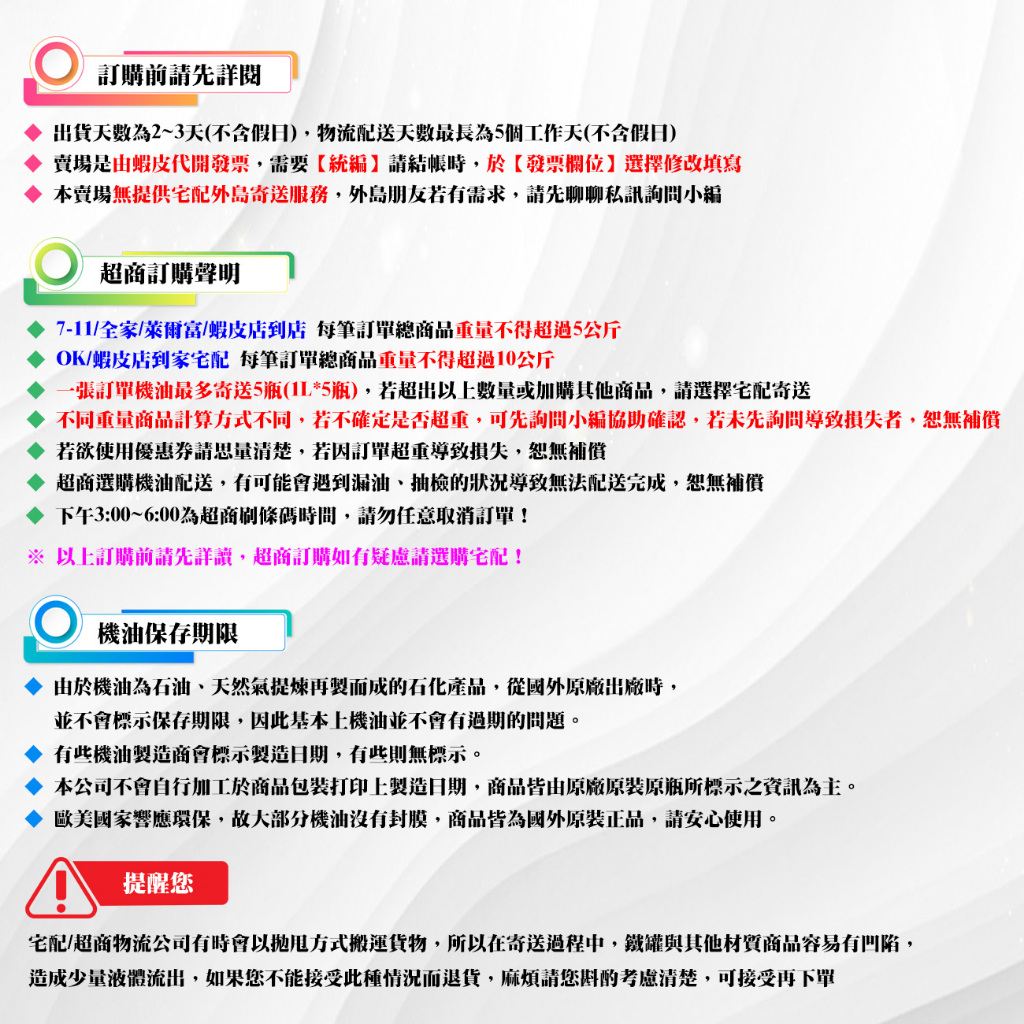 訂購前請先詳閱

◆ 出貨天數為2~3天(不含假日)，物流配送天數最長為5個工作天(不含假日)
◆ 賣場是由蝦皮代開發票，需要【統編】請結帳時，於【發票欄位】選擇修改填寫
◆ 本賣場無提供宅配外島寄送服務，外島朋友若有需求，請先聊聊私訊詢問小編

超商訂購聲明

◆ 7-11/全家/萊爾富/蝦皮店到店 每筆訂單總商品重量不得超過5公斤
◆ OK/蝦皮店到家宅配 每筆訂單總商品重量不得超過10公斤
◆ 一張訂單機油最多寄送5瓶(1L*5瓶)，若超出以上數量或加購其他商品，請選擇宅配寄送
◆ 不同重量商品計算方式不同，若不確定是否超重，可先詢問小編協助確認，若未先詢問導致損失者，恕無補償
◆ 若欲使用優惠券請思量清楚，若因訂單超重導致損失，恕無補償
◆ 超商選購機油配送，有可能會遇到漏油、抽檢的狀況導致無法配送完成，恕無補償
◆ 下午3:00~6:00為超商刷條碼時間，請勿任意取消訂單！

※ 以上訂購前請先詳讀，超商訂購如有疑慮請選購宅配！

機油保存期限

◆ 由於機油為石油、天然氣提煉再製而成的石化產品，從國外原廠出廠時，並不會標示保存期限，因此基本上機油並不會有過期的問題。
◆ 有些機油製造商會標示製造日期，有些則無標示。
◆ 本公司不會自行加工於商品包裝打印上製造日期，商品皆由原廠原裝原瓶所標示之資訊為主。
◆ 歐美國家響應環保，故大部分機油沒有封膜，商品皆為國外原裝正品，請安心使用。

提醒您

宅配/超商物流公司有時會以拋甩方式搬運貨物，所以在寄送過程中，鐵罐與其他材質商品容易有凹陷，造成少量液體流出，如果您不能接受此種情況而退貨，麻煩請您斟酌考慮清楚，可接受再下單